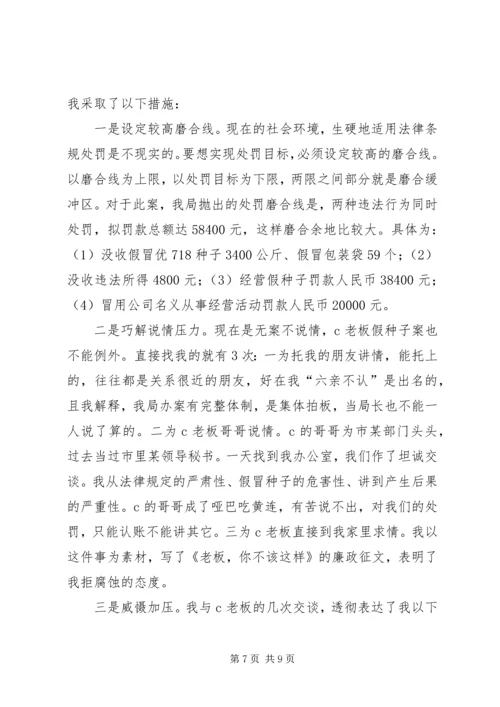 我采取了以下措施：

一是设定较高磨合线。现在的社会环境，生硬地适用法律条规处罚是不现实的。要想实现处罚目标，必须设定较高的磨合线。以磨合线为上限，以处罚目标为下限，两限之间部分就是磨合缓冲区。对于此案，我局抛出的处罚磨合线是，两种违法行为同时处罚，拟罚款总额达58400元，这样磨合余地比较大。具体为：（1）没收假冒优718种子3400公斤、假冒包装袋59个；（2）没收违法所得4800元；（3）经营假种子罚款人民币38400元；（4）冒用公司名义从事经营活动罚款人民币20000元。

二是巧解说情压力。现在是无案不说情，c老板假种子案也不能例外。直接找我的就有3次：一为托我的朋友讲情，能托上的，往往都是关系很近的朋友，好在我“六亲不认”是出名的，且我解释，我局办案有完整体制，是集体拍板，当局长也不能一人说了算的。二为c老板哥哥说情。c的哥哥为市某部门头头，过去当过市里某领导秘书。一天找到我办公室，我们作了坦诚交谈。我从法律规定的严肃性、假冒种子的危害性、讲到产生后果的严重性。c的哥哥成了哑巴吃黄连，有苦说不出，对我们的处罚，只能认账不能讲其它。三为c老板直接到我家里求情。我以这件事为素材，写了《老板，你不该这样》的廉政征文，表明了我拒腐蚀的态度。

三是威慑加压。我与c老板的几次交谈，透彻表达了我以下

第7页 共9页